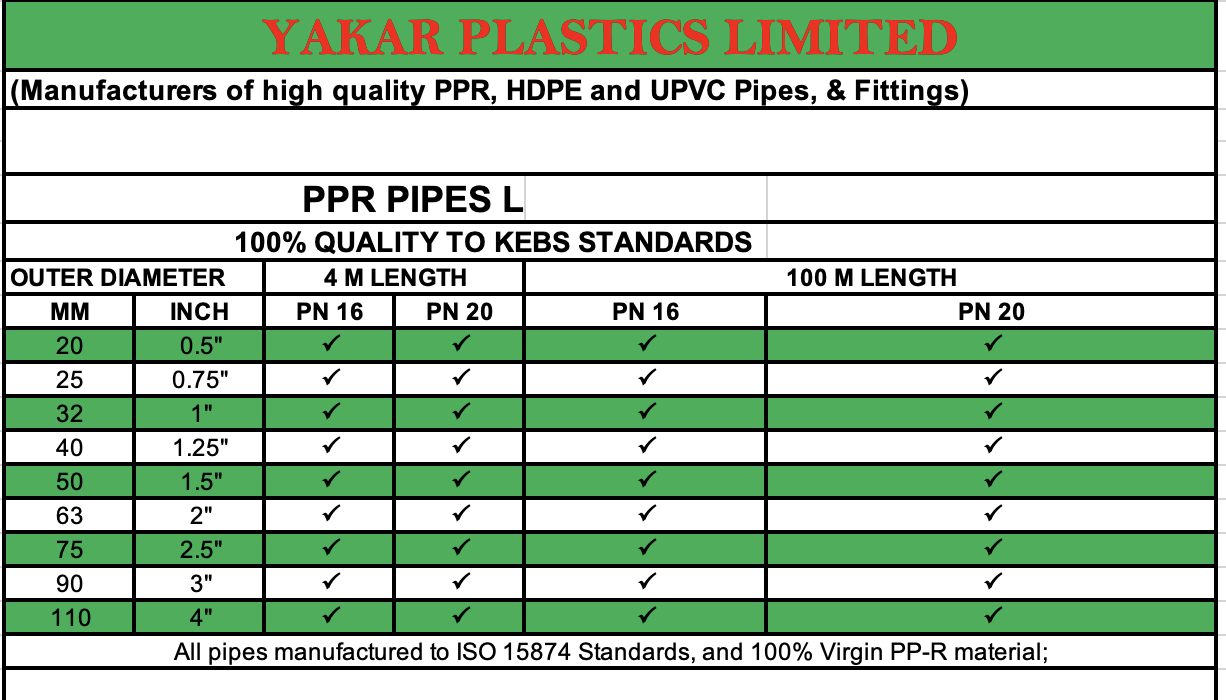 YAKAR PLASTICS LIMITED

(Manufacturers of high quality PPR, HDPE and UPVC Pipes, & Fittings)

PPR PIPES L

100% QUALITY TO KEBS STANDARDS

| OUTER DIAMETER | | 4 M LENGTH | | 100 M LENGTH | |
|---|---|---|---|---|---|
| MM | INCH | PN 16 | PN 20 | PN 16 | PN 20 |
| 20 | 0.5" | ✓ | ✓ | ✓ | ✓ |
| 25 | 0.75" | ✓ | ✓ | ✓ | ✓ |
| 32 | 1" | ✓ | ✓ | ✓ | ✓ |
| 40 | 1.25" | ✓ | ✓ | ✓ | ✓ |
| 50 | 1.5" | ✓ | ✓ | ✓ | ✓ |
| 63 | 2" | ✓ | ✓ | ✓ | ✓ |
| 75 | 2.5" | ✓ | ✓ | ✓ | ✓ |
| 90 | 3" | ✓ | ✓ | ✓ | ✓ |
| 110 | 4" | ✓ | ✓ | ✓ | ✓ |

All pipes manufactured to ISO 15874 Standards, and 100% Virgin PP-R material;